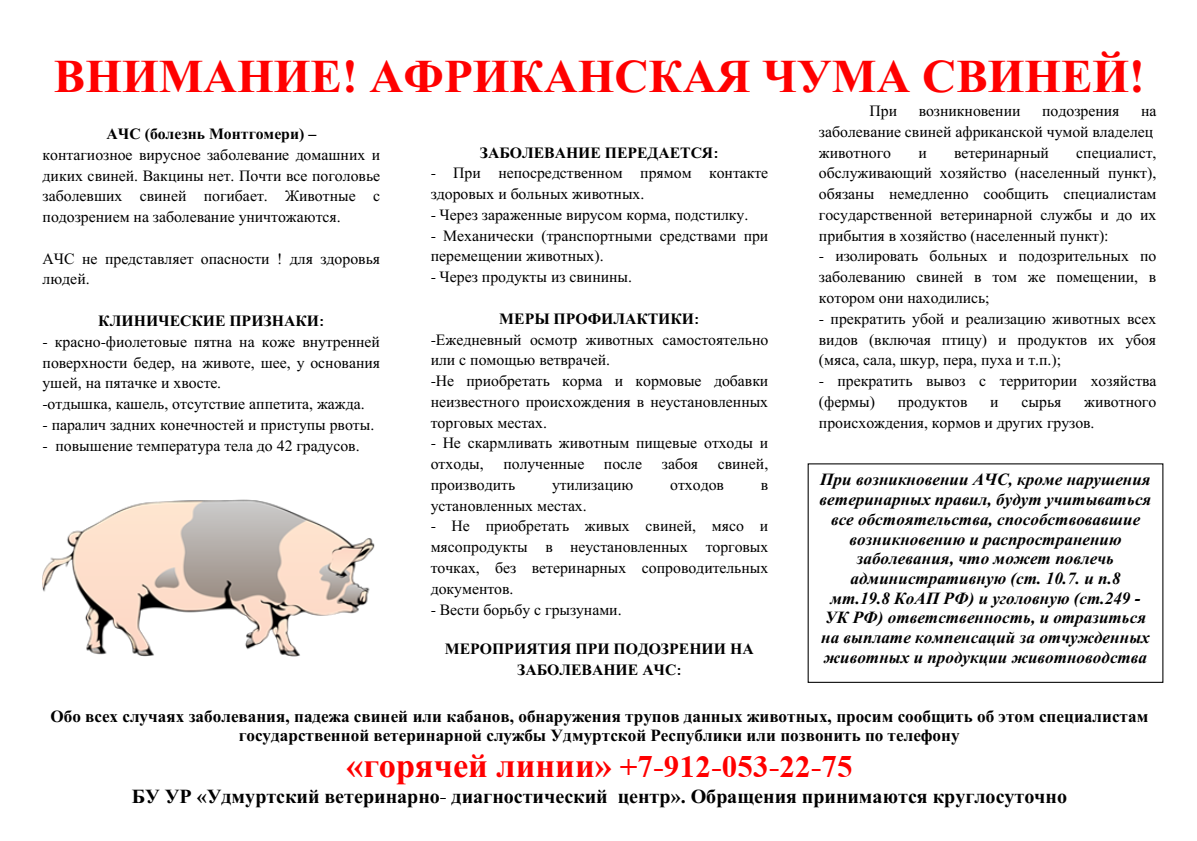 ВНИМАНИЕ! АФРИКАНСКАЯ ЧУМА СВИНЕЙ!

АЧС (болезнь Монтгомери) – контагиозное вирусное заболевание домашних и диких свиней. Вакцины нет. Почти все поголовье заболевших свиней погибает. Животные с подозрением на заболевание уничтожаются.

АЧС не представляет опасности ! для здоровья людей.

КЛИНИЧЕСКИЕ ПРИЗНАКИ:
- красно-фиолетовые пятна на коже внутренней поверхности бедер, на животе, шее, у основания ушей, на пятачке и хвосте.
-отдышка, кашель, отсутствие аппетита, жажда.
- паралич задних конечностей и приступы рвоты.
- повышение температура тела до 42 градусов.

ЗАБОЛЕВАНИЕ ПЕРЕДАЕТСЯ:
- При непосредственном прямом контакте здоровых и больных животных.
- Через зараженные вирусом корма, подстилку.
- Механически (транспортными средствами при перемещении животных).
- Через продукты из свинины.

МЕРЫ ПРОФИЛАКТИКИ:
-Ежедневный осмотр животных самостоятельно или с помощью ветврачей.
-Не приобретать корма и кормовые добавки неизвестного происхождения в неустановленных торговых местах.
- Не скармливать животным пищевые отходы и отходы, полученные после забоя свиней, производить утилизацию отходов в установленных местах.
- Не приобретать живых свиней, мясо и мясопродукты в неустановленных торговых точках, без ветеринарных сопроводительных документов.
- Вести борьбу с грызунами.

МЕРОПРИЯТИЯ ПРИ ПОДОЗРЕНИИ НА ЗАБОЛЕВАНИЕ АЧС:

При возникновении подозрения на заболевание свиней африканской чумой владелец животного и ветеринарный специалист, обслуживающий хозяйство (населенный пункт), обязаны немедленно сообщить специалистам государственной ветеринарной службы и до их прибытия в хозяйство (населенный пункт):
- изолировать больных и подозрительных по заболеванию свиней в том же помещении, в котором они находились;
- прекратить убой и реализацию животных всех видов (включая птицу) и продуктов их убоя (мяса, сала, шкур, пера, пуха и т.п.);
- прекратить вывоз с территории хозяйства (фермы) продуктов и сырья животного происхождения, кормов и других грузов.

При возникновении АЧС, кроме нарушения ветеринарных правил, будут учитываться все обстоятельства, способствовавшие возникновению и распространению заболевания, что может повлечь административную (ст. 10.7. и п.8 мт.19.8 КоАП РФ) и уголовную (ст.249 - УК РФ) ответственность, и отразиться на выплате компенсаций за отчужденных животных и продукции животноводства

Обо всех случаях заболевания, падежа свиней или кабанов, обнаружения трупов данных животных, просим сообщить об этом специалистам государственной ветеринарной службы Удмуртской Республики или позвонить по телефону

«горячей линии» +7-912-053-22-75

БУ УР «Удмуртский ветеринарно- диагностический центр». Обращения принимаются круглосуточно